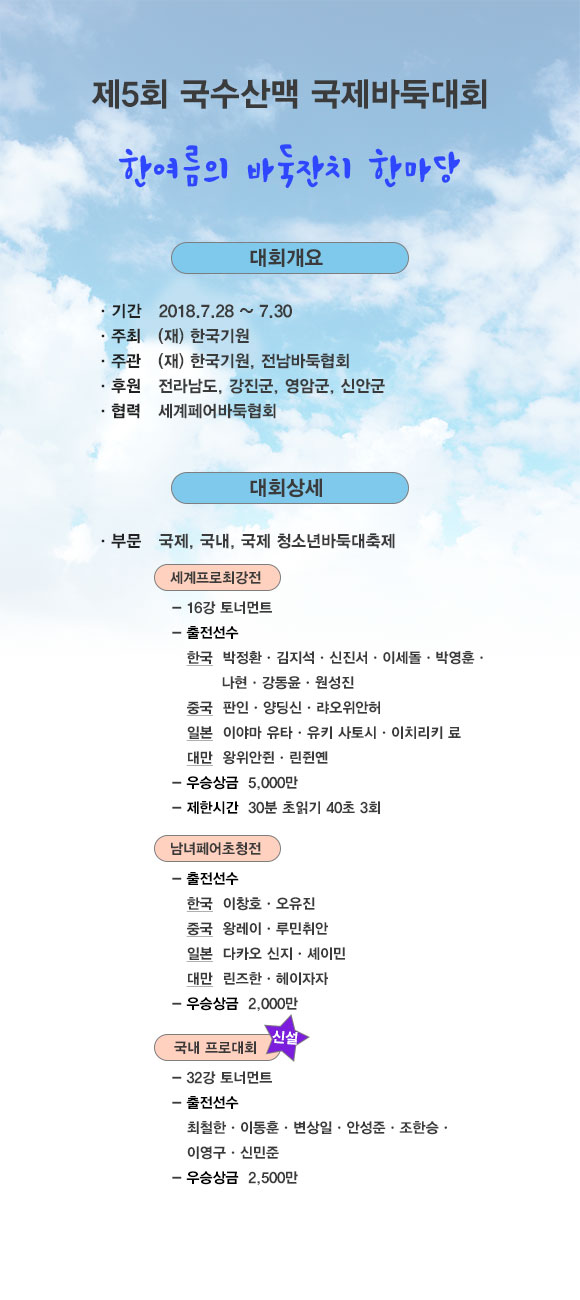 제5회 국수산맥 국제바둑대회

한여름의 바둑잔치 한마당

대회개요

· 기간 2018.7.28 ~ 7.30
· 주최 (재) 한국기원
· 주관 (재) 한국기원, 전남바둑협회
· 후원 전라남도, 강진군, 영암군, 신안군
· 협력 세계페어바둑협회

대회상세

· 부문 국제, 국내, 국제 청소년바둑대축제

세계프로최강전

– 16강 토너먼트
– 출전선수
한국 박정환 · 김지석 · 신진서 · 이세돌 · 박영훈 · 나현 · 강동윤 · 원성진
중국 판인 · 양딩신 · 랴오위안허
일본 이야마 유타 · 유키 사토시 · 이치리키 료
대만 왕위안쥔 · 린쥔옌
– 우승상금 5,000만
– 제한시간 30분 초읽기 40초 3회

남녀페어초청전

– 출전선수
한국 이창호 · 오유진
중국 왕레이 · 루민취안
일본 다카오 신지 · 셰이민
대만 린즈한 · 헤이자자
– 우승상금 2,000만

국내 프로대회 신설

– 32강 토너먼트
– 출전선수
최철한 · 이동훈 · 변상일 · 안성준 · 조한승 · 이영구 · 신민준
– 우승상금 2,500만